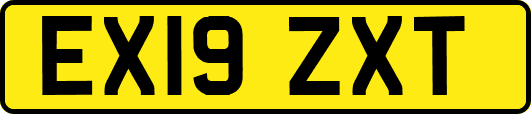 EX19 ZXT